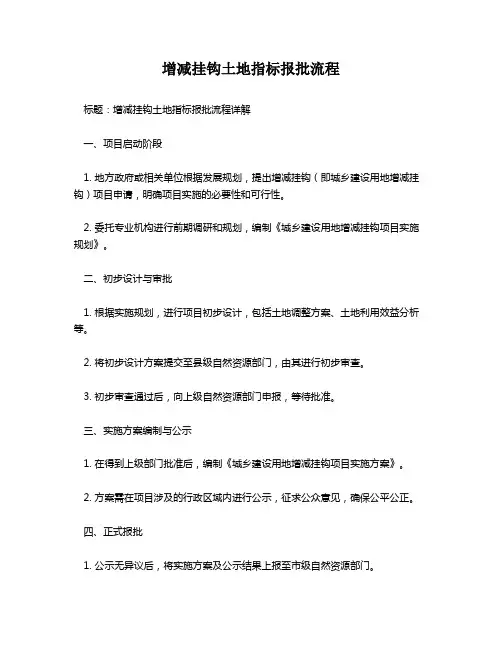 增减挂钩土地指标报批流程

标题：增减挂钩土地指标报批流程详解

一、项目启动阶段

1. 地方政府或相关单位根据发展规划，提出增减挂钩（即城乡建设用地增减挂钩）项目申请，明确项目实施的必要性和可行性。

2. 委托专业机构进行前期调研和规划，编制《城乡建设用地增减挂钩项目实施规划》。

二、初步设计与审批

1. 根据实施规划，进行项目初步设计，包括土地调整方案、土地利用效益分析等。

2. 将初步设计方案提交至县级自然资源部门，由其进行初步审查。

3. 初步审查通过后，向上级自然资源部门申报，等待批准。

三、实施方案编制与公示

1. 在得到上级部门批准后，编制《城乡建设用地增减挂钩项目实施方案》。

2. 方案需在项目涉及的行政区域内进行公示，征求公众意见，确保公平公正。

四、正式报批

1. 公示无异议后，将实施方案及公示结果上报至市级自然资源部门。